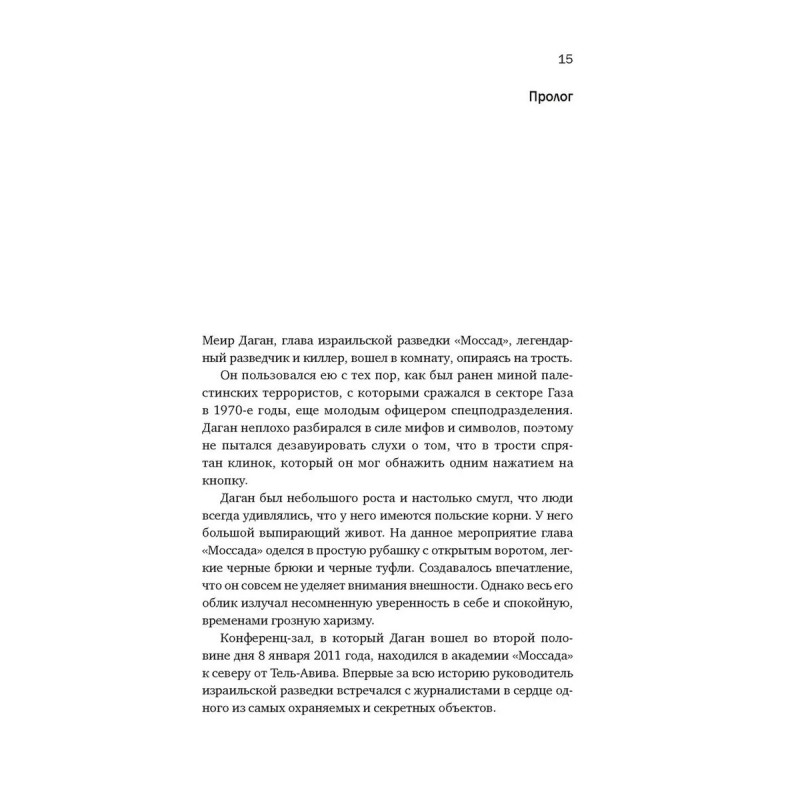 15

Пролог

Меир Даган, глава израильской разведки «Моссад», легендарный разведчик и киллер, вошел в комнату, опираясь на трость.

Он пользовался ею с тех пор, как был ранен миной палестинских террористов, с которыми сражался в секторе Газа в 1970-е годы, еще молодым офицером спецподразделения. Даган неплохо разбирался в силе мифов и символов, поэтому не пытался дезавуировать слухи о том, что в трости спрятан клинок, который он мог обнажить одним нажатием на кнопку.

Даган был небольшого роста и настолько смугл, что люди всегда удивлялись, что у него имеются польские корни. У него большой выпирающий живот. На данное мероприятие глава «Моссада» оделся в простую рубашку с открытым воротом, легкие черные брюки и черные туфли. Создавалось впечатление, что он совсем не уделяет внимания внешности. Однако весь его облик излучал несомненную уверенность в себе и спокойную, временами грозную харизму.

Конференц-зал, в который Даган вошел во второй половине дня 8 января 2011 года, находился в академии «Моссада» к северу от Тель-Авива. Впервые за всю историю руководитель израильской разведки встречался с журналистами в сердце одного из самых охраняемых и секретных объектов.